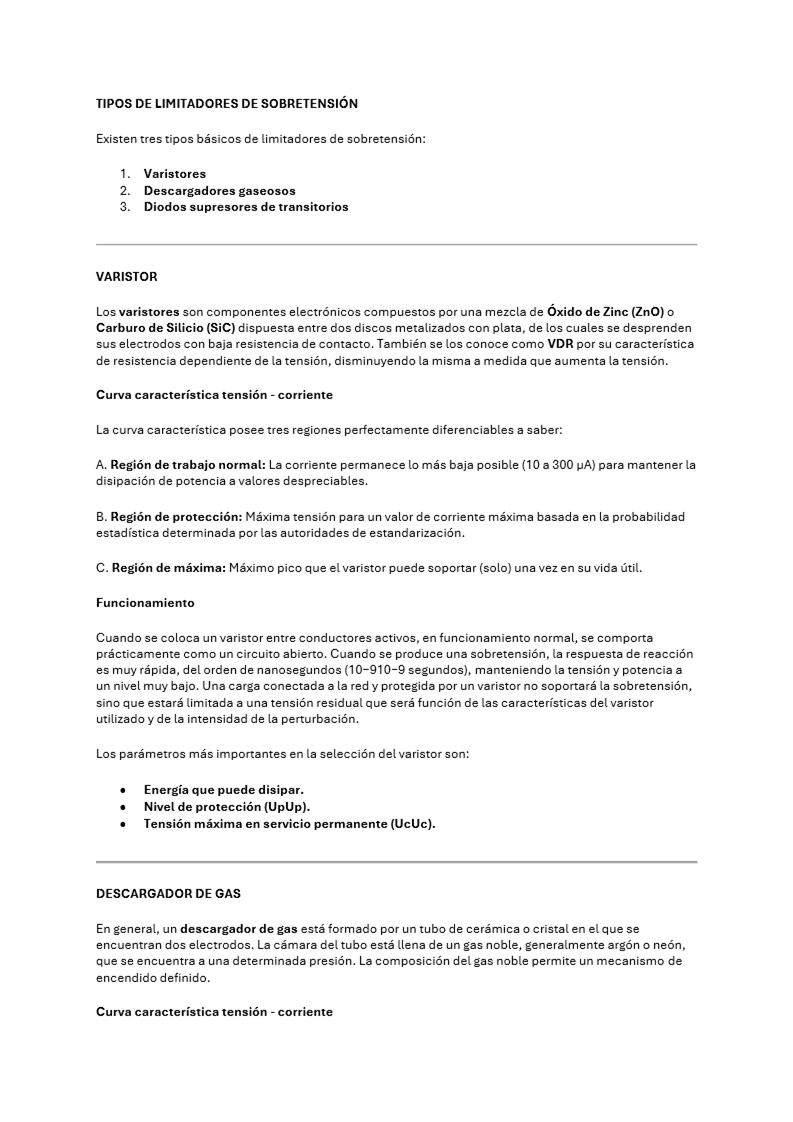 TIPOS DE LIMITADORES DE SOBRETENSIÓN

Existen tres tipos básicos de limitadores de sobretensión:

1. Varistores
2. Descargadores gaseosos
3. Diodos supresores de transitorios

VARISTOR

Los varistores son componentes electrónicos compuestos por una mezcla de Óxido de Zinc (ZnO) o Carburo de Silicio (SiC) dispuesta entre dos discos metalizados con plata, de los cuales se desprenden sus electrodos con baja resistencia de contacto. También se los conoce como VDR por su característica de resistencia dependiente de la tensión, disminuyendo la misma a medida que aumenta la tensión.

Curva característica tensión - corriente

La curva característica posee tres regiones perfectamente diferenciables a saber:

A. Región de trabajo normal: La corriente permanece lo más baja posible (10 a 300 μA) para mantener la disipación de potencia a valores despreciables.

B. Región de protección: Máxima tensión para un valor de corriente máxima basada en la probabilidad estadística determinada por las autoridades de estandarización.

C. Región de máxima: Máximo pico que el varistor puede soportar (solo) una vez en su vida útil.

Funcionamiento

Cuando se coloca un varistor entre conductores activos, en funcionamiento normal, se comporta prácticamente como un circuito abierto. Cuando se produce una sobretensión, la respuesta de reacción es muy rápida, del orden de nanosegundos (10−910−9 segundos), manteniendo la tensión y potencia a un nivel muy bajo. Una carga conectada a la red y protegida por un varistor no soportará la sobretensión, sino que estará limitada a una tensión residual que será función de las características del varistor utilizado y de la intensidad de la perturbación.

Los parámetros más importantes en la selección del varistor son:

• Energía que puede disipar.
• Nivel de protección (UpUp).
• Tensión máxima en servicio permanente (UcUc).

DESCARGADOR DE GAS

En general, un descargador de gas está formado por un tubo de cerámica o cristal en el que se encuentran dos electrodos. La cámara del tubo está llena de un gas noble, generalmente argón o neón, que se encuentra a una determinada presión. La composición del gas noble permite un mecanismo de encendido definido.

Curva característica tensión - corriente